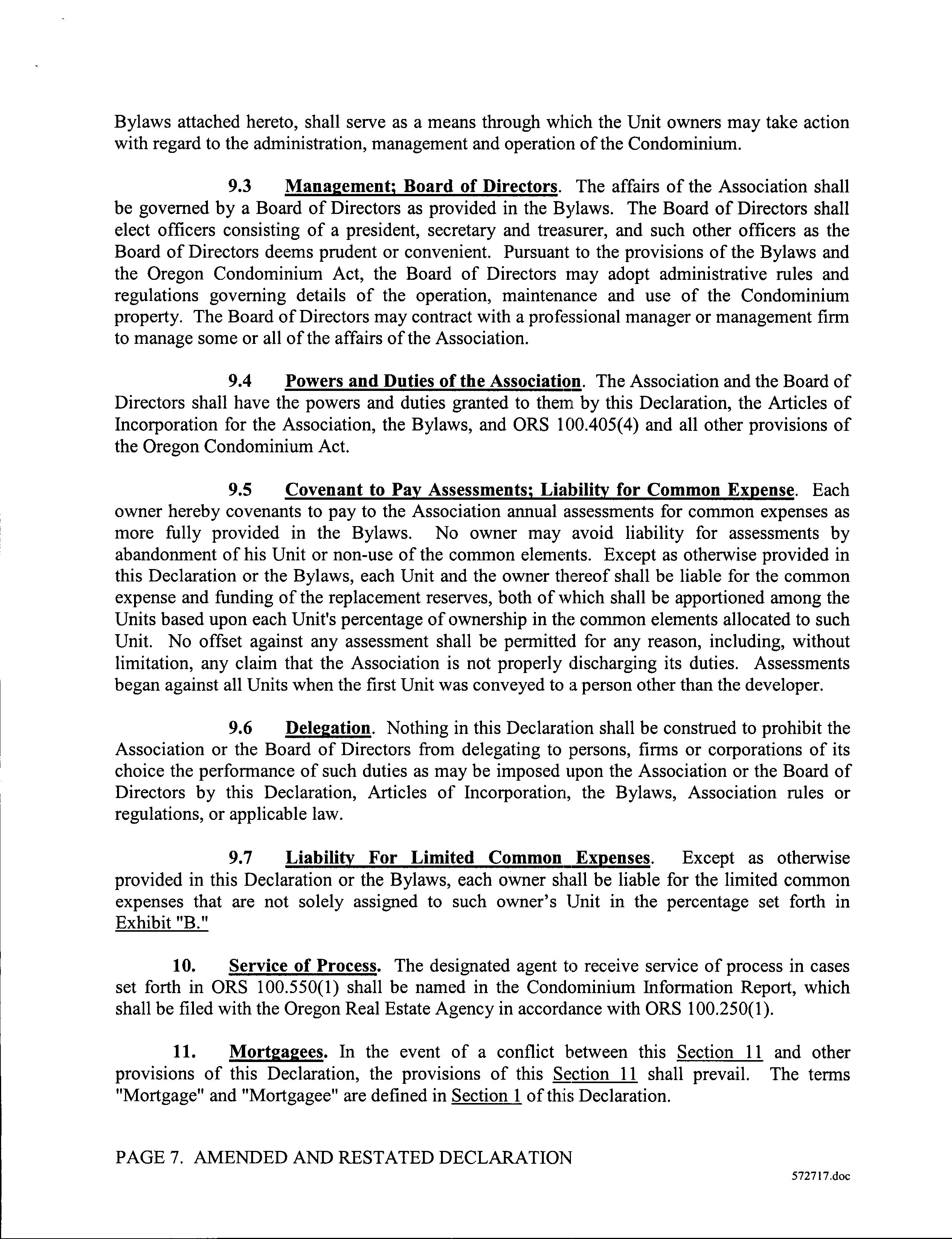 Bylaws attached hereto, shall serve as a means through which the Unit owners may take action with regard to the administration, management and operation of the Condominium.

9.3 Management; Board of Directors. The affairs of the Association shall be governed by a Board of Directors as provided in the Bylaws. The Board of Directors shall elect officers consisting of a president, secretary and treasurer, and such other officers as the Board of Directors deems prudent or convenient. Pursuant to the provisions of the Bylaws and the Oregon Condominium Act, the Board of Directors may adopt administrative rules and regulations governing details of the operation, maintenance and use of the Condominium property. The Board of Directors may contract with a professional manager or management firm to manage some or all of the affairs of the Association.

9.4 Powers and Duties of the Association. The Association and the Board of Directors shall have the powers and duties granted to them by this Declaration, the Articles of Incorporation for the Association, the Bylaws, and ORS 100.405(4) and all other provisions of the Oregon Condominium Act.

9.5 Covenant to Pay Assessments; Liability for Common Expense. Each owner hereby covenants to pay to the Association annual assessments for common expenses as more fully provided in the Bylaws. No owner may avoid liability for assessments by abandonment of his Unit or non-use of the common elements. Except as otherwise provided in this Declaration or the Bylaws, each Unit and the owner thereof shall be liable for the common expense and funding of the replacement reserves, both of which shall be apportioned among the Units based upon each Unit's percentage of ownership in the common elements allocated to such Unit. No offset against any assessment shall be permitted for any reason, including, without limitation, any claim that the Association is not properly discharging its duties. Assessments began against all Units when the first Unit was conveyed to a person other than the developer.

9.6 Delegation. Nothing in this Declaration shall be construed to prohibit the Association or the Board of Directors from delegating to persons, firms or corporations of its choice the performance of such duties as may be imposed upon the Association or the Board of Directors by this Declaration, Articles of Incorporation, the Bylaws, Association rules or regulations, or applicable law.

9.7 Liability For Limited Common Expenses. Except as otherwise provided in this Declaration or the Bylaws, each owner shall be liable for the limited common expenses that are not solely assigned to such owner's Unit in the percentage set forth in Exhibit "B."

10. Service of Process. The designated agent to receive service of process in cases set forth in ORS 100.550(1) shall be named in the Condominium Information Report, which shall be filed with the Oregon Real Estate Agency in accordance with ORS 100.250(1).

11. Mortgagees. In the event of a conflict between this Section 11 and other provisions of this Declaration, the provisions of this Section 11 shall prevail. The terms "Mortgage" and "Mortgagee" are defined in Section 1 of this Declaration.

PAGE 7. AMENDED AND RESTATED DECLARATION

572717.doc